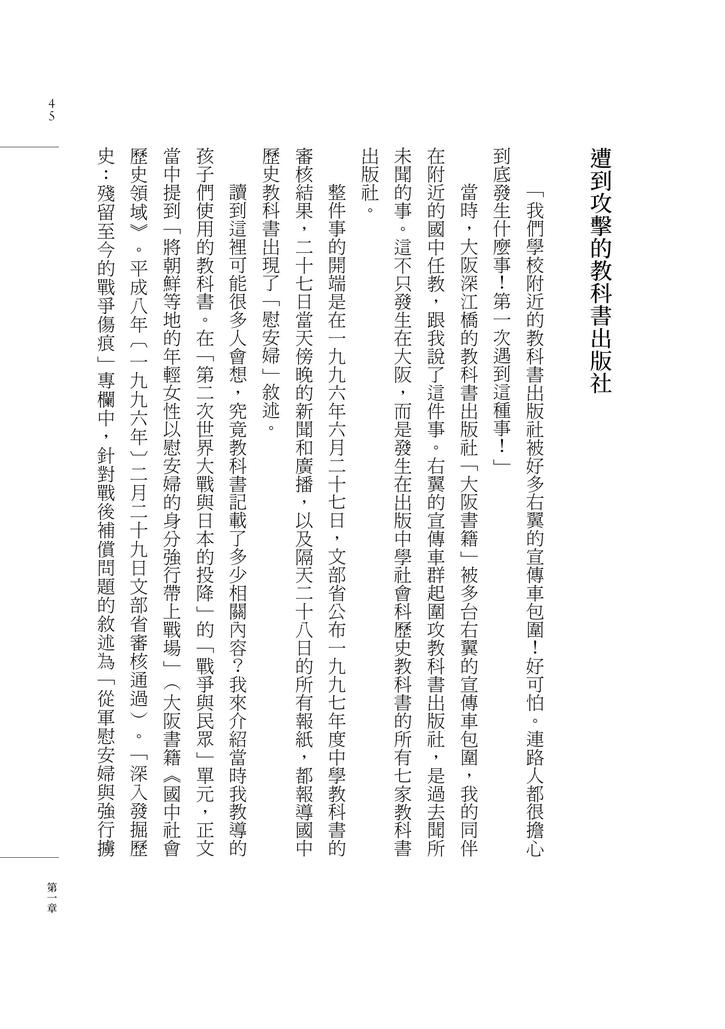 45

遭到攻擊的教科書出版社

「我們學校附近的教科書出版社被好多右翼的宣傳車包圍！好可怕。連路人都很擔心到底發生什麼事！第一次遇到這種事！」

當時，大阪深江橋的教科書出版社「大阪書籍」被多台右翼的宣傳車包圍，我的同伴在附近的國中任教，跟我說了這件事。右翼的宣傳車群起圍攻教科書出版社，是過去聞所未聞的事。這不只發生在大阪，而是發生在出版中學社會科歷史教科書的所有七家教科書出版社。

整件事的開端是在一九九六年六月二十七日，文部省公布一九九七年度中學教科書的審核結果，二十七日當天傍晚的新聞和廣播，以及隔天二十八日的所有報紙，都報導國中歷史教科書出現了「慰安婦」敘述。

讀到這裡可能很多人會想，究竟教科書記載了多少相關內容？我來介紹當時我教導的孩子們使用的教科書。在「第二次世界大戰與日本的投降」的「戰爭與民眾」單元，正文當中提到「將朝鮮等地的年輕女性以慰安婦的身分強行帶上戰場」（大阪書籍《國中社會歷史領域》。平成八年〔一九九六年〕二月二十九日文部省審核通過）。「深入發掘歷史：殘留至今的戰爭傷痕」專欄中，針對戰後補償問題的敘述為「從軍慰安婦與強行擄

第一章